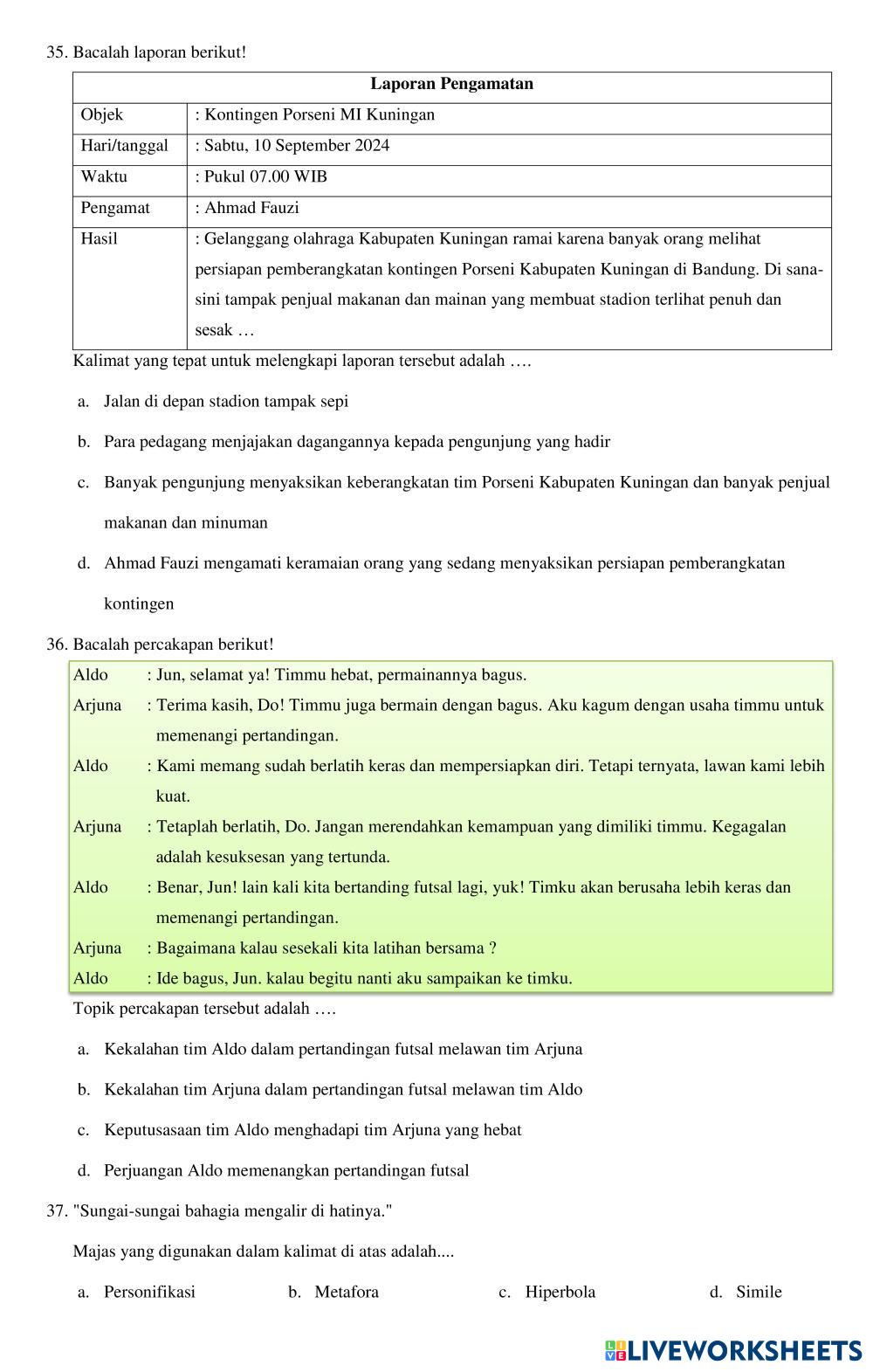 35. Bacalah laporan berikut!

| Laporan Pengamatan | |
|---|---|
| Objek | : Kontingen Porseni MI Kuningan |
| Hari/tanggal | : Sabtu, 10 September 2024 |
| Waktu | : Pukul 07.00 WIB |
| Pengamat | : Ahmad Fauzi |
| Hasil | : Gelanggang olahraga Kabupaten Kuningan ramai karena banyak orang melihat persiapan pemberangkatan kontingen Porseni Kabupaten Kuningan di Bandung. Di sana-sini tampak penjual makanan dan mainan yang membuat stadion terlihat penuh dan sesak … |

Kalimat yang tepat untuk melengkapi laporan tersebut adalah ….

a. Jalan di depan stadion tampak sepi

b. Para pedagang menjajakan dagangannya kepada pengunjung yang hadir

c. Banyak pengunjung menyaksikan keberangkatan tim Porseni Kabupaten Kuningan dan banyak penjual makanan dan minuman

d. Ahmad Fauzi mengamati keramaian orang yang sedang menyaksikan persiapan pemberangkatan kontingen

36. Bacalah percakapan berikut!

Aldo : Jun, selamat ya! Timmu hebat, permainannya bagus.
Arjuna : Terima kasih, Do! Timmu juga bermain dengan bagus. Aku kagum dengan usaha timmu untuk memenangi pertandingan.
Aldo : Kami memang sudah berlatih keras dan mempersiapkan diri. Tetapi ternyata, lawan kami lebih kuat.
Arjuna : Tetaplah berlatih, Do. Jangan merendahkan kemampuan yang dimiliki timmu. Kegagalan adalah kesuksesan yang tertunda.
Aldo : Benar, Jun! lain kali kita bertanding futsal lagi, yuk! Timku akan berusaha lebih keras dan memenangi pertandingan.
Arjuna : Bagaimana kalau sesekali kita latihan bersama ?
Aldo : Ide bagus, Jun. kalau begitu nanti aku sampaikan ke timku.

Topik percakapan tersebut adalah ….

a. Kekalahan tim Aldo dalam pertandingan futsal melawan tim Arjuna

b. Kekalahan tim Arjuna dalam pertandingan futsal melawan tim Aldo

c. Keputusasaan tim Aldo menghadapi tim Arjuna yang hebat

d. Perjuangan Aldo memenangkan pertandingan futsal

37. "Sungai-sungai bahagia mengalir di hatinya."

Majas yang digunakan dalam kalimat di atas adalah....

a. Personifikasi b. Metafora c. Hiperbola d. Simile

LIVEWORKSHEETS